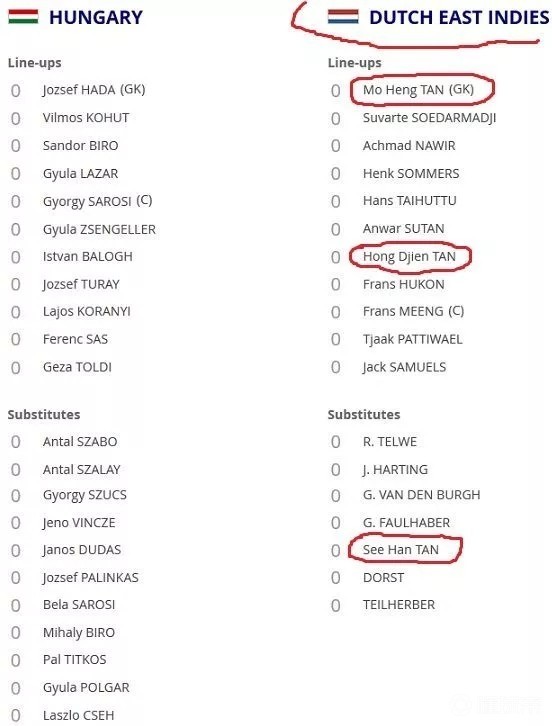 HUNGARY

Line-ups
0 Jozsef HADA (GK)
0 Vilmos KOHUT
0 Sandor BIRO
0 Gyula LAZAR
0 Gyorgy SAROSI (C)
0 Gyula ZSENGELLER
0 Istvan BALOGH
0 Jozsef TURAY
0 Lajos KORANYI
0 Ferenc SAS
0 Geza TOLDI

Substitutes
0 Antal SZABO
0 Antal SZALAY
0 Gyorgy SZUCS
0 Jeno VINCZE
0 Janos DUDAS
0 Jozsef PALINKAS
0 Bela SAROSI
0 Mihaly BIRO
0 Pal TITKOS
0 Gyula POLGAR
0 Laszlo CSEH

DUTCH EAST INDIES

Line-ups
0 Mo Heng TAN (GK)
0 Suvarte SOEDARMADJI
0 Achmad NAWIR
0 Henk SOMMERS
0 Hans TAIHUTTU
0 Anwar SUTAN
0 Hong Djien TAN
0 Frans HUKON
0 Frans MEENG (C)
0 Tjaak PATTIWAEL
0 Jack SAMUELS

Substitutes
0 R. TELWE
0 J. HARTING
0 G. VAN DEN BURGH
0 G. FAULHABER
0 See Han TAN
0 DORST
0 TEILHERBER